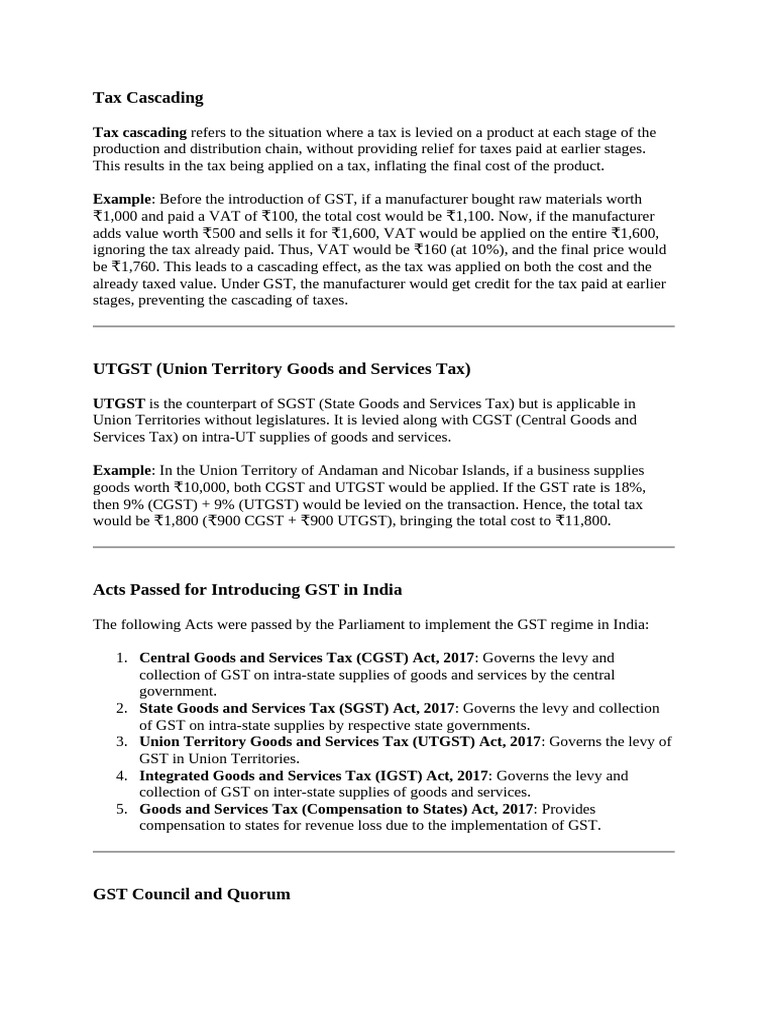 Tax Cascading

Tax cascading refers to the situation where a tax is levied on a product at each stage of the production and distribution chain, without providing relief for taxes paid at earlier stages. This results in the tax being applied on a tax, inflating the final cost of the product.

Example: Before the introduction of GST, if a manufacturer bought raw materials worth ₹1,000 and paid a VAT of ₹100, the total cost would be ₹1,100. Now, if the manufacturer adds value worth ₹500 and sells it for ₹1,600, VAT would be applied on the entire ₹1,600, ignoring the tax already paid. Thus, VAT would be ₹160 (at 10%), and the final price would be ₹1,760. This leads to a cascading effect, as the tax was applied on both the cost and the already taxed value. Under GST, the manufacturer would get credit for the tax paid at earlier stages, preventing the cascading of taxes.

UTGST (Union Territory Goods and Services Tax)

UTGST is the counterpart of SGST (State Goods and Services Tax) but is applicable in Union Territories without legislatures. It is levied along with CGST (Central Goods and Services Tax) on intra-UT supplies of goods and services.

Example: In the Union Territory of Andaman and Nicobar Islands, if a business supplies goods worth ₹10,000, both CGST and UTGST would be applied. If the GST rate is 18%, then 9% (CGST) + 9% (UTGST) would be levied on the transaction. Hence, the total tax would be ₹1,800 (₹900 CGST + ₹900 UTGST), bringing the total cost to ₹11,800.

Acts Passed for Introducing GST in India

The following Acts were passed by the Parliament to implement the GST regime in India:

1. Central Goods and Services Tax (CGST) Act, 2017: Governs the levy and collection of GST on intra-state supplies of goods and services by the central government.
2. State Goods and Services Tax (SGST) Act, 2017: Governs the levy and collection of GST on intra-state supplies by respective state governments.
3. Union Territory Goods and Services Tax (UTGST) Act, 2017: Governs the levy of GST in Union Territories.
4. Integrated Goods and Services Tax (IGST) Act, 2017: Governs the levy and collection of GST on inter-state supplies of goods and services.
5. Goods and Services Tax (Compensation to States) Act, 2017: Provides compensation to states for revenue loss due to the implementation of GST.

GST Council and Quorum